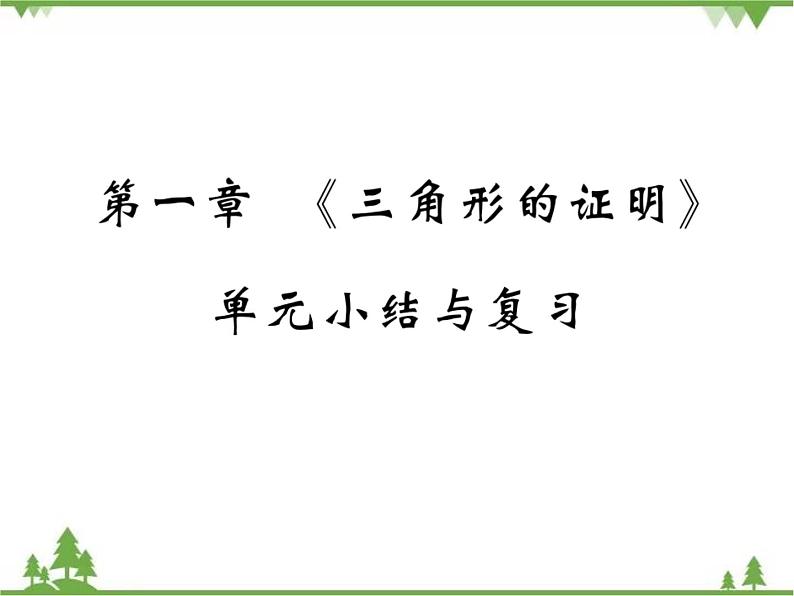 第一章 《三角形的证明》

单元小结与复习